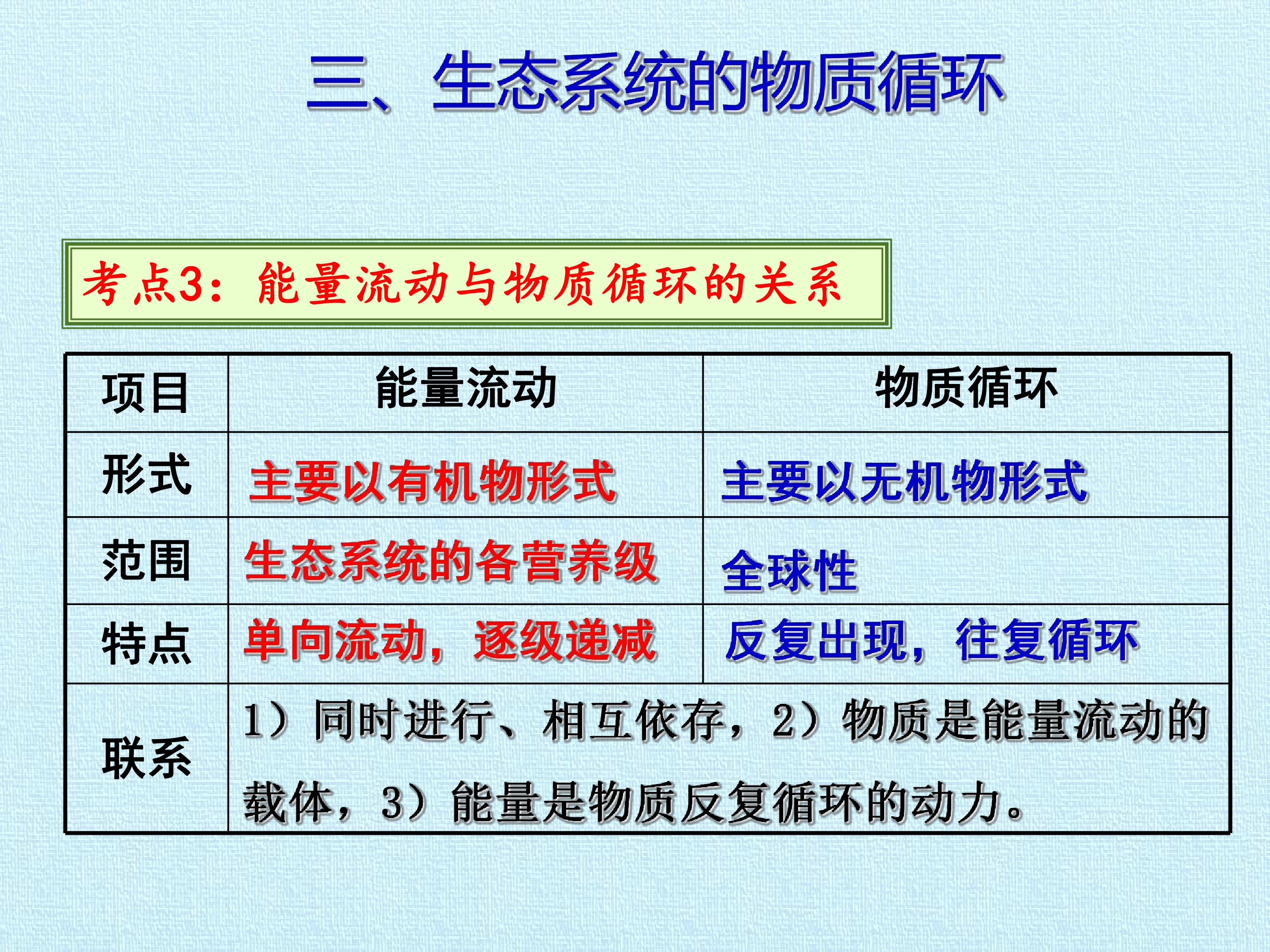 三、生态系统的物质循环

考点3：能量流动与物质循环的关系

| 项目 | 能量流动 | 物质循环 |
|---|---|---|
| 形式 | 主要以有机物形式 | 主要以无机物形式 |
| 范围 | 生态系统的各营养级 | 全球性 |
| 特点 | 单向流动，逐级递减 | 反复出现，往复循环 |
| 联系 | 1）同时进行、相互依存，2）物质是能量流动的载体，3）能量是物质反复循环的动力。 | |